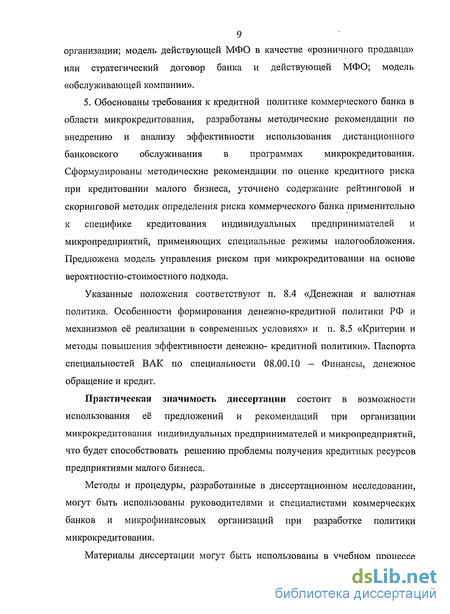 9

организации; модель действующей МФО в качестве «розничного продавца» или стратегический договор банка и действующей МФО; модель «обслуживающей компании».

5. Обоснованы требования к кредитной политике коммерческого банка в области микрокредитования, разработаны методические рекомендации по внедрению и анализу эффективности использования дистанционного банковского обслуживания в программах микрокредитования. Сформулированы методические рекомендации по оценке кредитного риска при кредитовании малого бизнеса, уточнено содержание рейтинговой и скоринговой методик определения риска коммерческого банка применительно к специфике кредитования индивидуальных предпринимателей и микропредприятий, применяющих специальные режимы налогообложения. Предложена модель управления риском при микрокредитовании на основе вероятностно-стоимостного подхода.

Указанные положения соответствуют п. 8.4 «Денежная и валютная политика. Особенности формирования денежно-кредитной политики РФ и механизмов её реализации в современных условиях» и п. 8.5 «Критерии и методы повышения эффективности денежно- кредитной политики». Паспорта специальностей ВАК по специальности 08.00.10 – Финансы, денежное обращение и кредит.

Практическая значимость диссертации состоит в возможности использования её предложений и рекомендаций при организации микрокредитования индивидуальных предпринимателей и микропредприятий, что будет способствовать решению проблемы получения кредитных ресурсов предприятиями малого бизнеса.

Методы и процедуры, разработанные в диссертационном исследовании, могут быть использованы руководителями и специалистами коммерческих банков и микрофинансовых организаций при разработке политики микрокредитования.

Материалы диссертации могут быть использованы в учебном процессе

dsLib.net
библиотека диссертаций